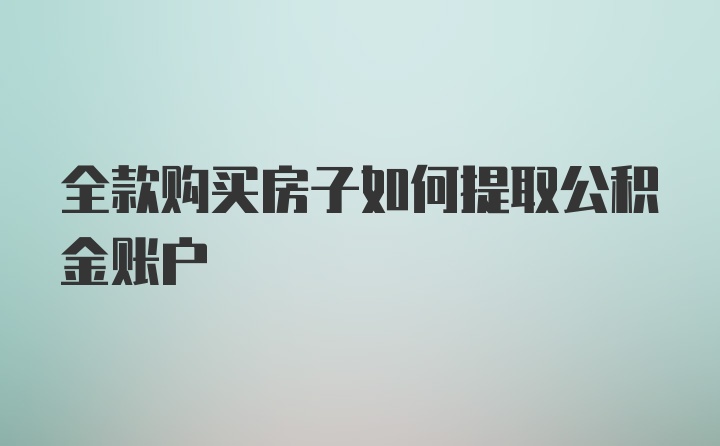 全款购买房子如何提取公积金账户